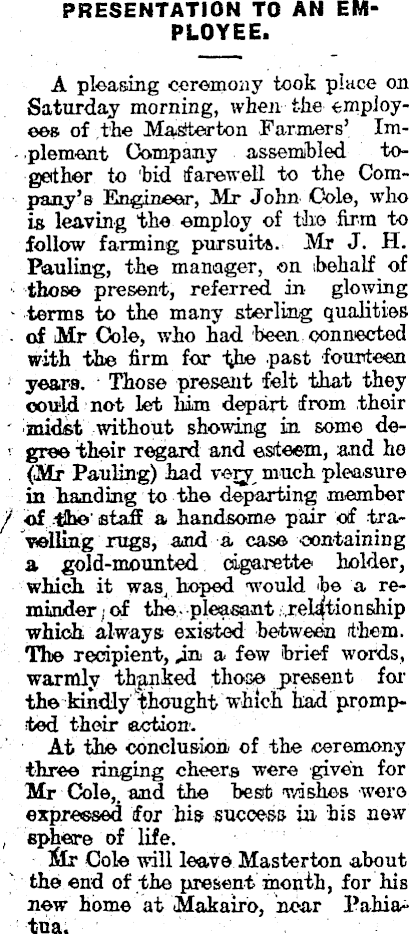 PRESENTATION TO AN EMPLOYEE.

A pleasing ceremony took place on Saturday morning, when the employees of the Masterton Farmers' Implement Company assembled together to bid farewell to the Company's Engineer, Mr John Cole, who is leaving the employ of the firm to follow farming pursuits. Mr J. H. Pauling, the manager, on behalf of those present, referred in glowing terms to the many sterling qualities of Mr Cole, who had been connected with the firm for the past fourteen years. Those present felt that they could not let him depart from their midst without showing in some degree their regard and esteem, and he (Mr Pauling) had very much pleasure in handing to the departing member of the staff a handsome pair of travelling rugs, and a case containing a gold-mounted cigarette holder, which it was hoped would be a reminder of the pleasant relationship which always existed between them. The recipient, in a few brief words, warmly thanked those present for the kindly thought which had prompted their action.

At the conclusion of the ceremony three ringing cheers were given for Mr Cole, and the best wishes were expressed for his success in his new sphere of life.

Mr Cole will leave Masterton about the end of the present month, for his new home at Makairo, near Pahiatua.